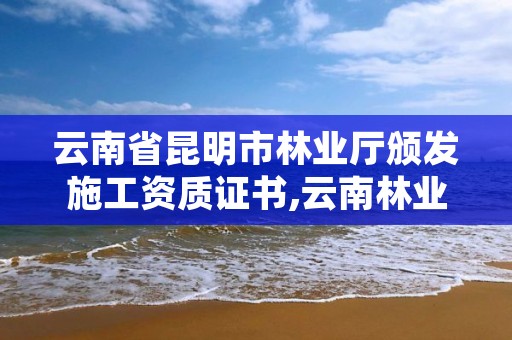 云南省昆明市林业厅颁发施工资质证书,云南林业